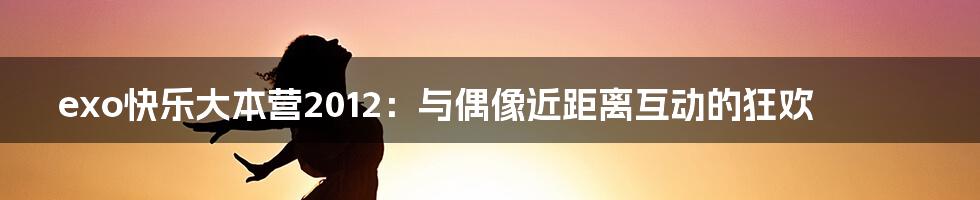 exo快乐大本营2012：与偶像近距离互动的狂欢